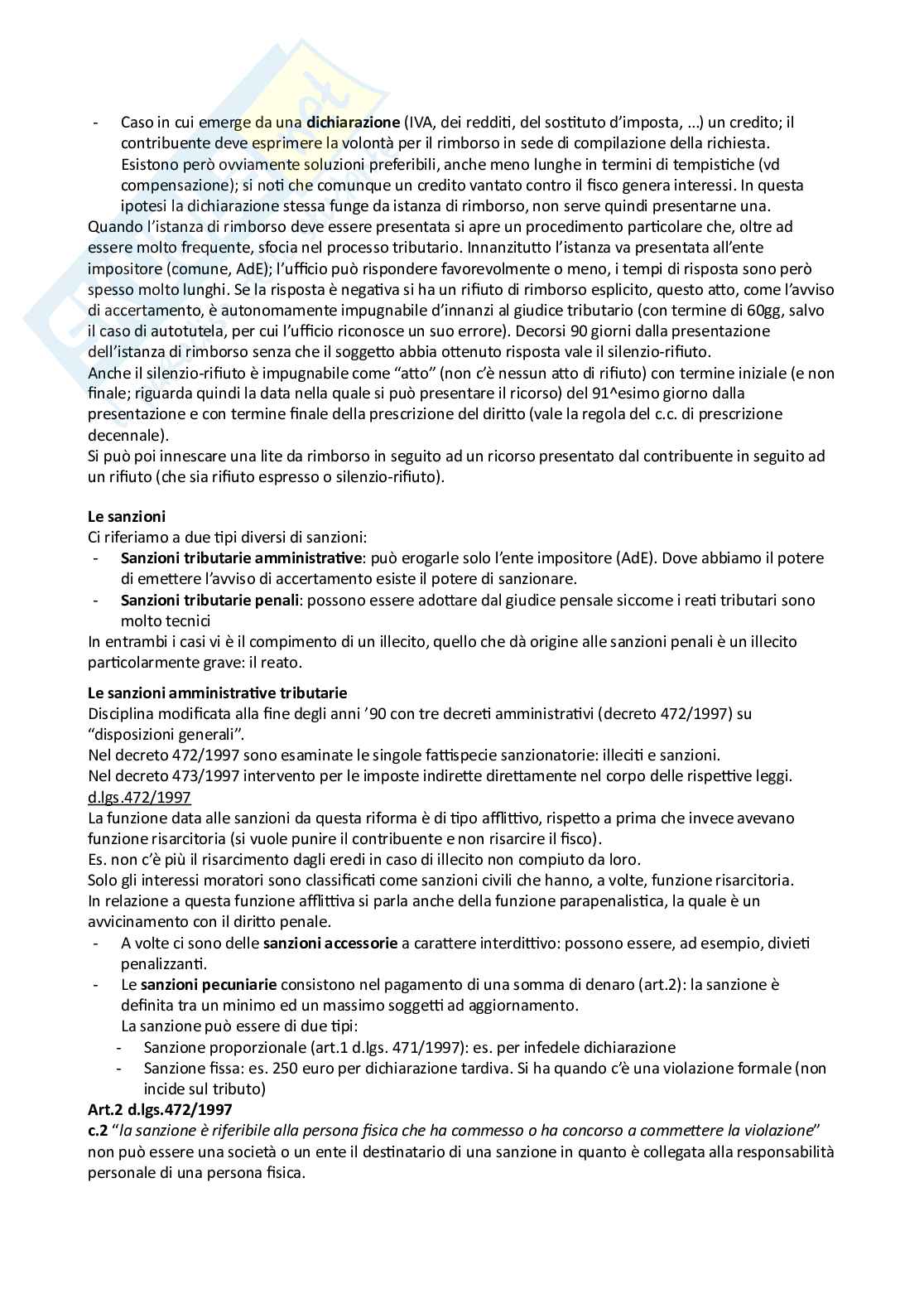 - Caso in cui emerge da una **dichiarazione** (IVA, dei redditi, del sostituto d'imposta, ...) un credito; il contribuente deve esprimere la volontà per il rimborso in sede di compilazione della richiesta. Esistono però ovviamente soluzioni preferibili, anche meno lunghe in termini di tempistiche (vd compensazione); si noti che comunque un credito vantato contro il fisco genera interessi. In questa ipotesi la dichiarazione stessa funge da istanza di rimborso, non serve quindi presentarne una.

Quando l'istanza di rimborso deve essere presentata si apre un procedimento particolare che, oltre ad essere molto frequente, sfocia nel processo tributario. Innanzitutto l'istanza va presentata all'ente impositore (comune, AdE); l'ufficio può rispondere favorevolmente o meno, i tempi di risposta sono però spesso molto lunghi. Se la risposta è negativa si ha un rifiuto di rimborso esplicito, questo atto, come l'avviso di accertamento, è autonomamente impugnabile d'innanzi al giudice tributario (con termine di 60gg, salvo il caso di autotutela, per cui l'ufficio riconosce un suo errore). Decorsi 90 giorni dalla presentazione dell'istanza di rimborso senza che il soggetto abbia ottenuto risposta vale il silenzio-rifiuto.
Anche il silenzio-rifiuto è impugnabile come "atto" (non c'è nessun atto di rifiuto) con termine iniziale (e non finale; riguarda quindi la data nella quale si può presentare il ricorso) del 91^esimo giorno dalla presentazione e con termine finale della prescrizione del diritto (vale la regola del c.c. di prescrizione decennale).
Si può poi innescare una lite da rimborso in seguito ad un ricorso presentato dal contribuente in seguito ad un rifiuto (che sia rifiuto espresso o silenzio-rifiuto).

**Le sanzioni**
Ci riferiamo a due tipi diversi di sanzioni:
- **Sanzioni tributarie amministrative**: può erogarle solo l'ente impositore (AdE). Dove abbiamo il potere di emettere l'avviso di accertamento esiste il potere di sanzionare.
- **Sanzioni tributarie penali**: possono essere adottare dal giudice pensale siccome i reati tributari sono molto tecnici

In entrambi i casi vi è il compimento di un illecito, quello che dà origine alle sanzioni penali è un illecito particolarmente grave: il reato.

**Le sanzioni amministrative tributarie**
Disciplina modificata alla fine degli anni '90 con tre decreti amministrativi (decreto 472/1997) su "disposizioni generali".
Nel decreto 472/1997 sono esaminate le singole fattispecie sanzionatorie: illeciti e sanzioni.
Nel decreto 473/1997 intervento per le imposte indirette direttamente nel corpo delle rispettive leggi.
d.lgs.472/1997
La funzione data alle sanzioni da questa riforma è di tipo afflittivo, rispetto a prima che invece avevano funzione risarcitoria (si vuole punire il contribuente e non risarcire il fisco).
Es. non c'è più il risarcimento dagli eredi in caso di illecito non compiuto da loro.
Solo gli interessi moratori sono classificati come sanzioni civili che hanno, a volte, funzione risarcitoria.
In relazione a questa funzione afflittiva si parla anche della funzione parapenalistica, la quale è un avvicinamento con il diritto penale.
- A volte ci sono delle **sanzioni accessorie** a carattere interdittivo: possono essere, ad esempio, divieti penalizzanti.
- Le **sanzioni pecuniarie** consistono nel pagamento di una somma di denaro (art.2): la sanzione è definita tra un minimo ed un massimo soggetti ad aggiornamento.
La sanzione può essere di due tipi:
  - Sanzione proporzionale (art.1 d.lgs. 471/1997): es. per infedele dichiarazione
  - Sanzione fissa: es. 250 euro per dichiarazione tardiva. Si ha quando c'è una violazione formale (non incide sul tributo)

**Art.2 d.lgs.472/1997**
**c.2** "*la sanzione è riferibile alla persona fisica che ha commesso o ha concorso a commettere la violazione*" non può essere una società o un ente il destinatario di una sanzione in quanto è collegata alla responsabilità personale di una persona fisica.